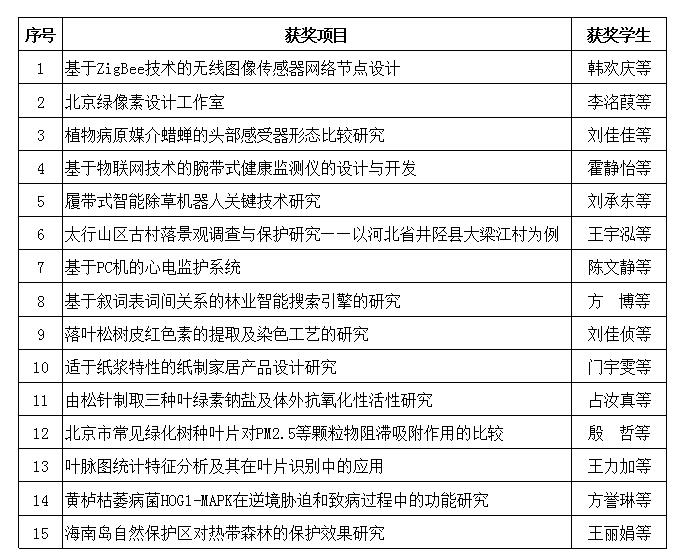 | 序号 | 获奖项目 | 获奖学生 |
|---|---|---|
| 1 | 基于ZigBee技术的无线图像传感器网络节点设计 | 韩欢庆等 |
| 2 | 北京绿像素设计工作室 | 李洺葭等 |
| 3 | 植物病原媒介蜡蝉的头部感受器形态比较研究 | 刘佳佳等 |
| 4 | 基于物联网技术的腕带式健康监测仪的设计与开发 | 霍静怡等 |
| 5 | 履带式智能除草机器人关键技术研究 | 刘承东等 |
| 6 | 太行山区古村落景观调查与保护研究——以河北省井陉县大梁江村为例 | 王宇泓等 |
| 7 | 基于PC机的心电监护系统 | 陈文静等 |
| 8 | 基于叙词表词间关系的林业智能搜索引擎的研究 | 方　博等 |
| 9 | 落叶松树皮红色素的提取及染色工艺的研究 | 刘佳侦等 |
| 10 | 适于纸浆特性的纸制家居产品设计研究 | 门宇雯等 |
| 11 | 由松针制取三种叶绿素钠盐及体外抗氧化性活性研究 | 占汝真等 |
| 12 | 北京市常见绿化树种叶片对PM2.5等颗粒物阻滞吸附作用的比较 | 殷　哲等 |
| 13 | 叶脉图统计特征分析及其在叶片识别中的应用 | 王力加等 |
| 14 | 黄栌枯萎病菌HOG1-MAPK在逆境胁迫和致病过程中的功能研究 | 方誉琳等 |
| 15 | 海南岛自然保护区对热带森林的保护效果研究 | 王丽娟等 |